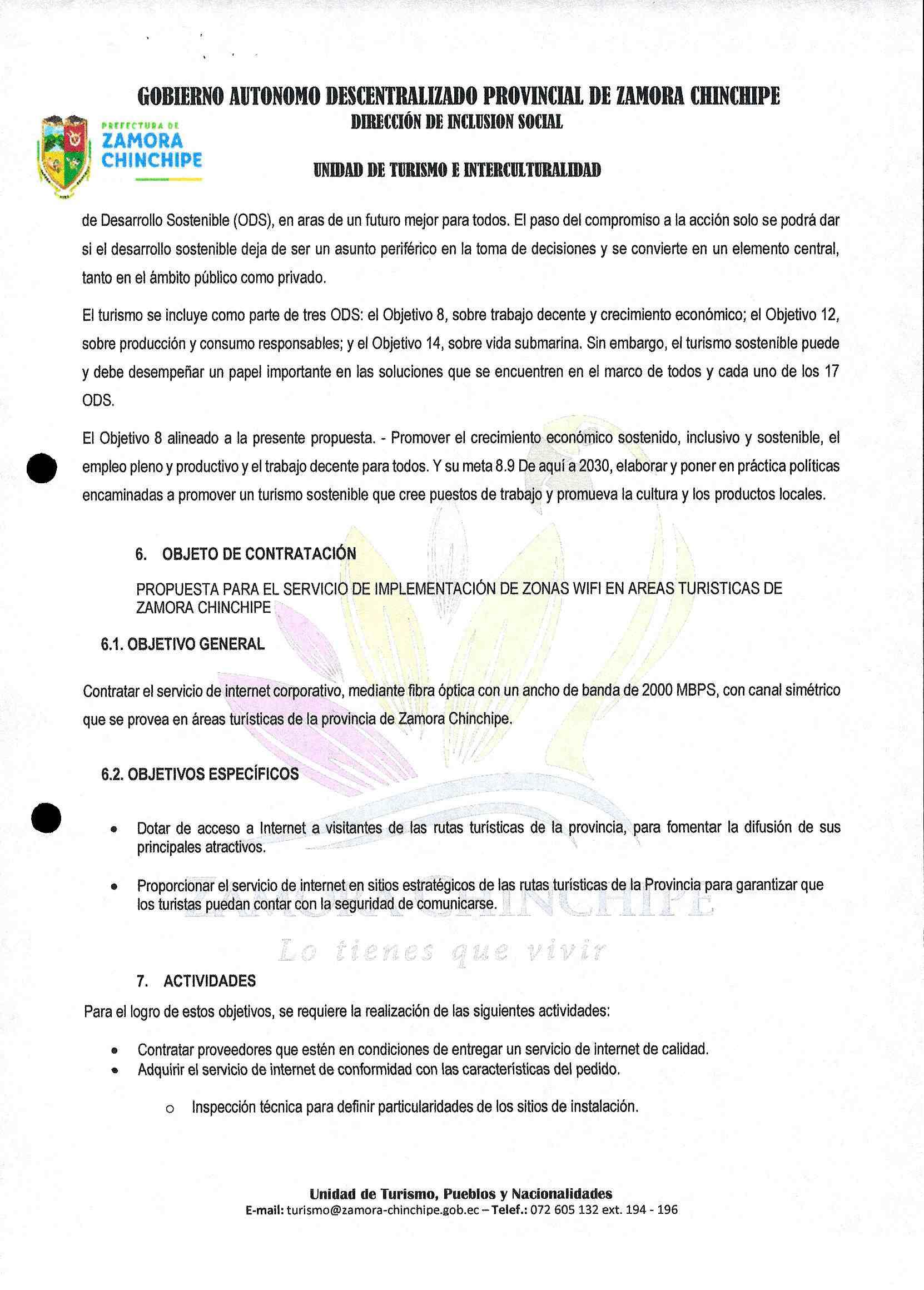 GOBIERNO AUTONOMO DESCENTRALIZADO PROVINCIAL DE ZAMORA CHINCHIPE
DIRECCIÓN DE INCLUSION SOCIAL

PREFECTURA DE
ZAMORA
CHINCHIPE

UNIDAD DE TURISMO E INTERCULTURALIDAD

de Desarrollo Sostenible (ODS), en aras de un futuro mejor para todos. El paso del compromiso a la acción solo se podrá dar si el desarrollo sostenible deja de ser un asunto periférico en la toma de decisiones y se convierte en un elemento central, tanto en el ámbito público como privado.

El turismo se incluye como parte de tres ODS: el Objetivo 8, sobre trabajo decente y crecimiento económico; el Objetivo 12, sobre producción y consumo responsables; y el Objetivo 14, sobre vida submarina. Sin embargo, el turismo sostenible puede y debe desempeñar un papel importante en las soluciones que se encuentren en el marco de todos y cada uno de los 17 ODS.

El Objetivo 8 alineado a la presente propuesta. - Promover el crecimiento económico sostenido, inclusivo y sostenible, el empleo pleno y productivo y el trabajo decente para todos. Y su meta 8.9 De aquí a 2030, elaborar y poner en práctica políticas encaminadas a promover un turismo sostenible que cree puestos de trabajo y promueva la cultura y los productos locales.

6. OBJETO DE CONTRATACIÓN

PROPUESTA PARA EL SERVICIO DE IMPLEMENTACIÓN DE ZONAS WIFI EN AREAS TURISTICAS DE ZAMORA CHINCHIPE

6.1. OBJETIVO GENERAL

Contratar el servicio de internet corporativo, mediante fibra óptica con un ancho de banda de 2000 MBPS, con canal simétrico que se provea en áreas turísticas de la provincia de Zamora Chinchipe.

6.2. OBJETIVOS ESPECÍFICOS

• Dotar de acceso a Internet a visitantes de las rutas turísticas de la provincia, para fomentar la difusión de sus principales atractivos.

• Proporcionar el servicio de internet en sitios estratégicos de las rutas turísticas de la Provincia para garantizar que los turistas puedan contar con la seguridad de comunicarse.

ZAMORA CHINCHIPE
Lo tienes que vivir

7. ACTIVIDADES

Para el logro de estos objetivos, se requiere la realización de las siguientes actividades:

• Contratar proveedores que estén en condiciones de entregar un servicio de internet de calidad.
• Adquirir el servicio de internet de conformidad con las características del pedido.

o Inspección técnica para definir particularidades de los sitios de instalación.

Unidad de Turismo, Pueblos y Nacionalidades
E-mail: turismo@zamora-chinchipe.gob.ec – Telef.: 072 605 132 ext. 194 - 196